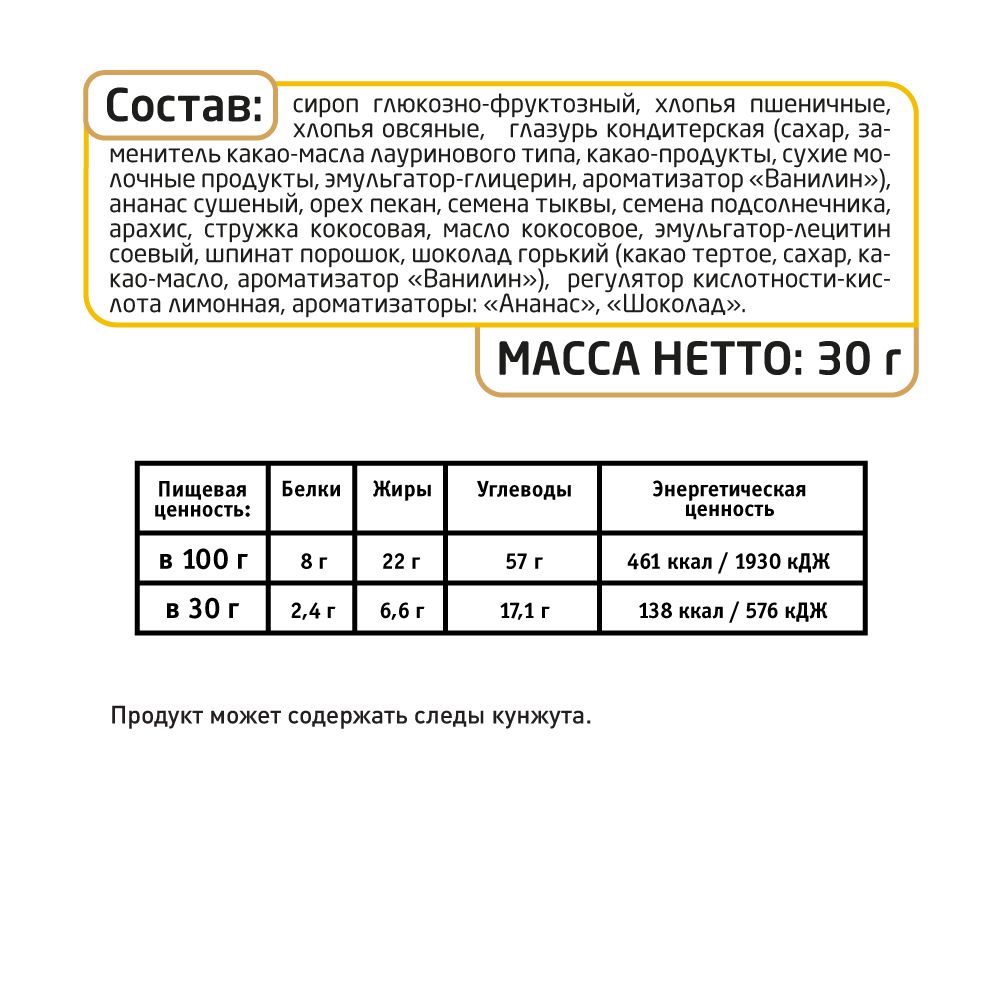 Состав: сироп глюкозно-фруктозный, хлопья пшеничные, хлопья овсяные, глазурь кондитерская (сахар, заменитель какао-масла лауринового типа, какао-продукты, сухие молочные продукты, эмульгатор-глицерин, ароматизатор «Ванилин»), ананас сушеный, орех пекан, семена тыквы, семена подсолнечника, арахис, стружка кокосовая, масло кокосовое, эмульгатор-лецитин соевый, шпинат порошок, шоколад горький (какао тертое, сахар, какао-масло, ароматизатор «Ванилин»), регулятор кислотности-кислота лимонная, ароматизаторы: «Ананас», «Шоколад».

МАССА НЕТТО: 30 г

| Пищевая ценность: | Белки | Жиры | Углеводы | Энергетическая ценность |
|---|---|---|---|---|
| в 100 г | 8 г | 22 г | 57 г | 461 ккал / 1930 кДЖ |
| в 30 г | 2,4 г | 6,6 г | 17,1 г | 138 ккал / 576 кДЖ |

Продукт может содержать следы кунжута.